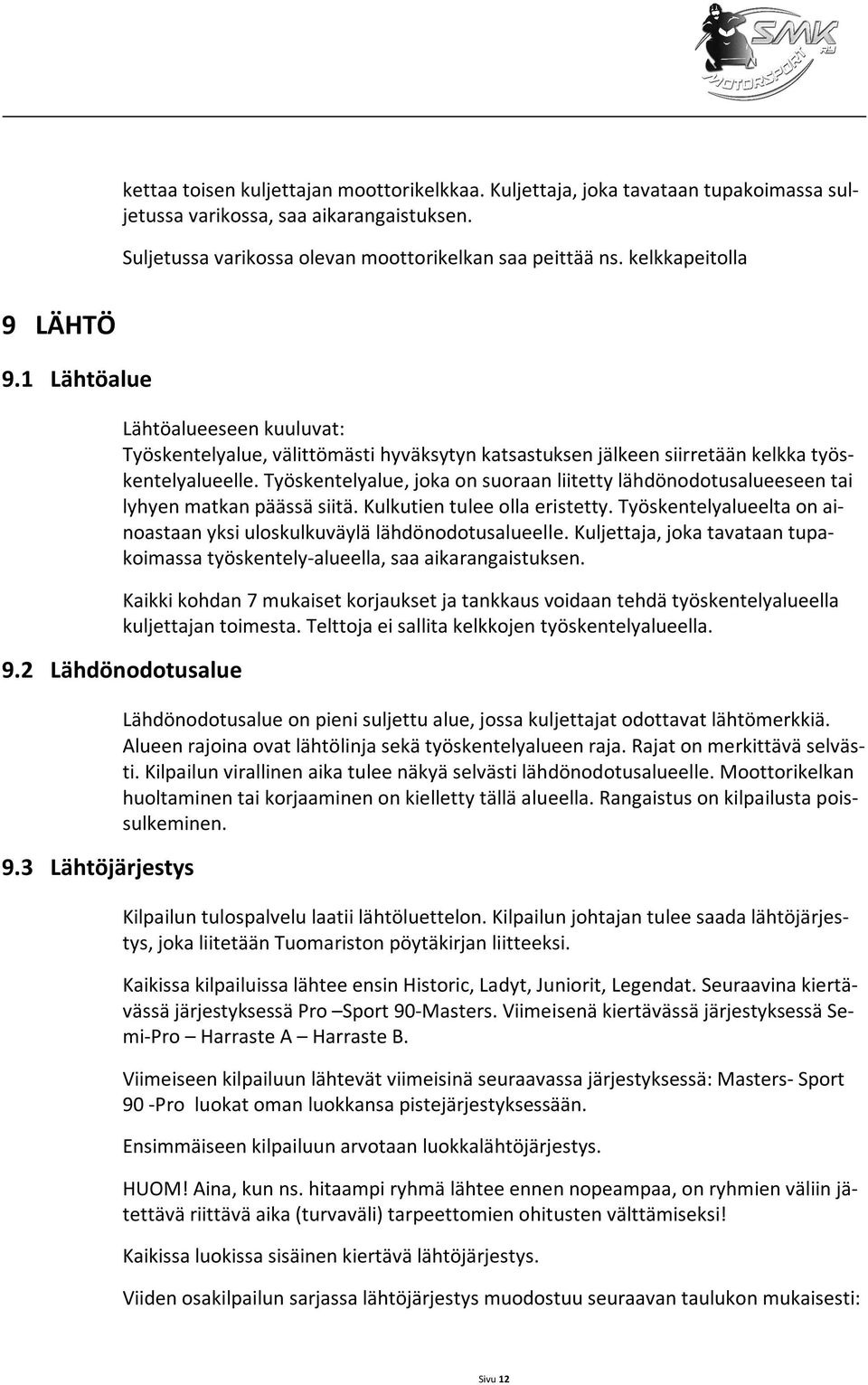 SMK ry MOTORSPORT

kettaa toisen kuljettajan moottorikelkkaa. Kuljettaja, joka tavataan tupakoimassa suljetussa varikossa, saa aikarangaistuksen.

Suljetussa varikossa olevan moottorikelkan saa peittää ns. kelkkapeitolla

9 LÄHTÖ

9.1 Lähtöalue

Lähtöalueeseen kuuluvat:
Työskentelyalue, välittömästi hyväksytyn katsastuksen jälkeen siirretään kelkka työskentelyalueelle. Työskentelyalue, joka on suoraan liitetty lähdönodotusalueeseen tai lyhyen matkan päässä siitä. Kulkutien tulee olla eristetty. Työskentelyalueelta on ainoastaan yksi uloskulkuväylä lähdönodotusalueelle. Kuljettaja, joka tavataan tupakoimassa työskentely-alueella, saa aikarangaistuksen.

Kaikki kohdan 7 mukaiset korjaukset ja tankkaus voidaan tehdä työskentelyalueella kuljettajan toimesta. Telttoja ei sallita kelkkojen työskentelyalueella.

9.2 Lähdönodotusalue

Lähdönodotusalue on pieni suljettu alue, jossa kuljettajat odottavat lähtömerkkiä. Alueen rajoina ovat lähtölinja sekä työskentelyalueen raja. Rajat on merkittävä selvästi. Kilpailun virallinen aika tulee näkyä selvästi lähdönodotusalueelle. Moottorikelkan huoltaminen tai korjaaminen on kielletty tällä alueella. Rangaistus on kilpailusta poissulkeminen.

9.3 Lähtöjärjestys

Kilpailun tulospalvelu laatii lähtöluettelon. Kilpailun johtajan tulee saada lähtöjärjestys, joka liitetään Tuomariston pöytäkirjan liitteeksi.

Kaikissa kilpailuissa lähtee ensin Historic, Ladyt, Juniorit, Legendat. Seuraavina kiertävässä järjestyksessä Pro –Sport 90-Masters. Viimeisenä kiertävässä järjestyksessä Semi-Pro – Harraste A – Harraste B.

Viimeiseen kilpailuun lähtevät viimeisinä seuraavassa järjestyksessä: Masters- Sport 90 -Pro luokat oman luokkansa pistejärjestyksessään.

Ensimmäiseen kilpailuun arvotaan luokkalähtöjärjestys.

HUOM! Aina, kun ns. hitaampi ryhmä lähtee ennen nopeampaa, on ryhmien väliin jätettävä riittävä aika (turvaväli) tarpeettomien ohitusten välttämiseksi!

Kaikissa luokissa sisäinen kiertävä lähtöjärjestys.

Viiden osakilpailun sarjassa lähtöjärjestys muodostuu seuraavan taulukon mukaisesti:

Sivu 12